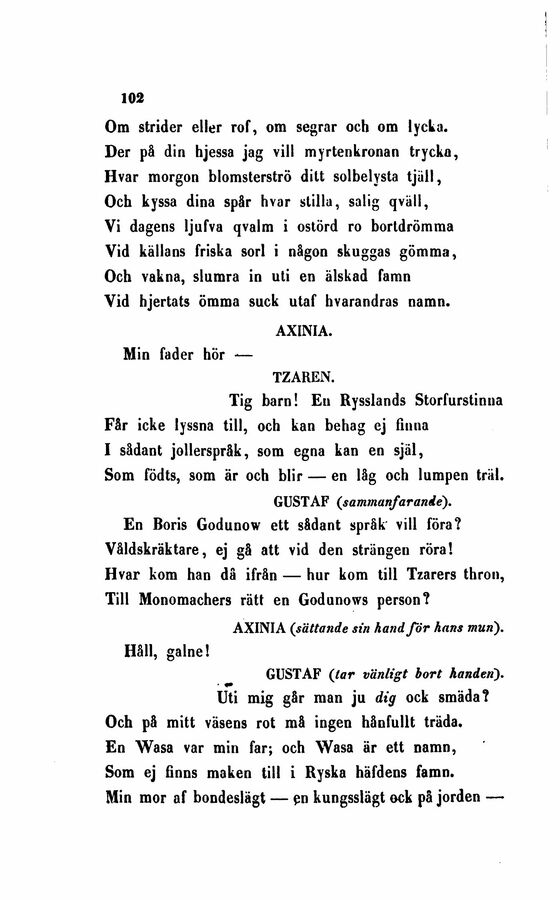 102

Om strider eller rof, om segrar och om lycka.
Der på din hjessa jag vill myrtenkronan trycka,
Hvar morgon blomsterströ ditt solbelysta tjäll,
Och kyssa dina spår hvar stilla, salig qväll,
Vi dagens ljufva qvalm i ostörd ro bortdrömma
Vid källans friska sorl i någon skuggas gömma,
Och vakna, slumra in uti en älskad famn
Vid hjertats ömma suck utaf hvarandras namn.

AXINIA.

Min fader hör —

TZAREN.

Tig barn! En Rysslands Storfurstinna
Får icke lyssna till, och kan behag ej finna
I sådant jollerspråk, som egna kan en själ,
Som födts, som är och blir — en låg och lumpen träl.

GUSTAF (sammanfarande).

En Boris Godunow ett sådant språk vill föra?
Våldskräktare, ej gå att vid den strängen röra!
Hvar kom han då ifrån — hur kom till Tzarers thron,
Till Monomachers rätt en Godunows person?

AXINIA (sättande sin hand för hans mun).

Håll, galne!

GUSTAF (tar vänligt bort handen).

Uti mig går man ju dig ock smäda?
Och på mitt väsens rot må ingen hånfullt träda.
En Wasa var min far; och Wasa är ett namn,
Som ej finns maken till i Ryska häfdens famn.
Min mor af bondeslägt — en kungsslägt ock på jorden —